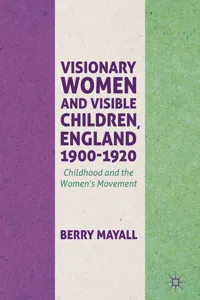 VISIONARY WOMEN AND VISIBLE CHILDREN, ENGLAND 1900-1920

Childhood and the Women's Movement

BERRY MAYALL